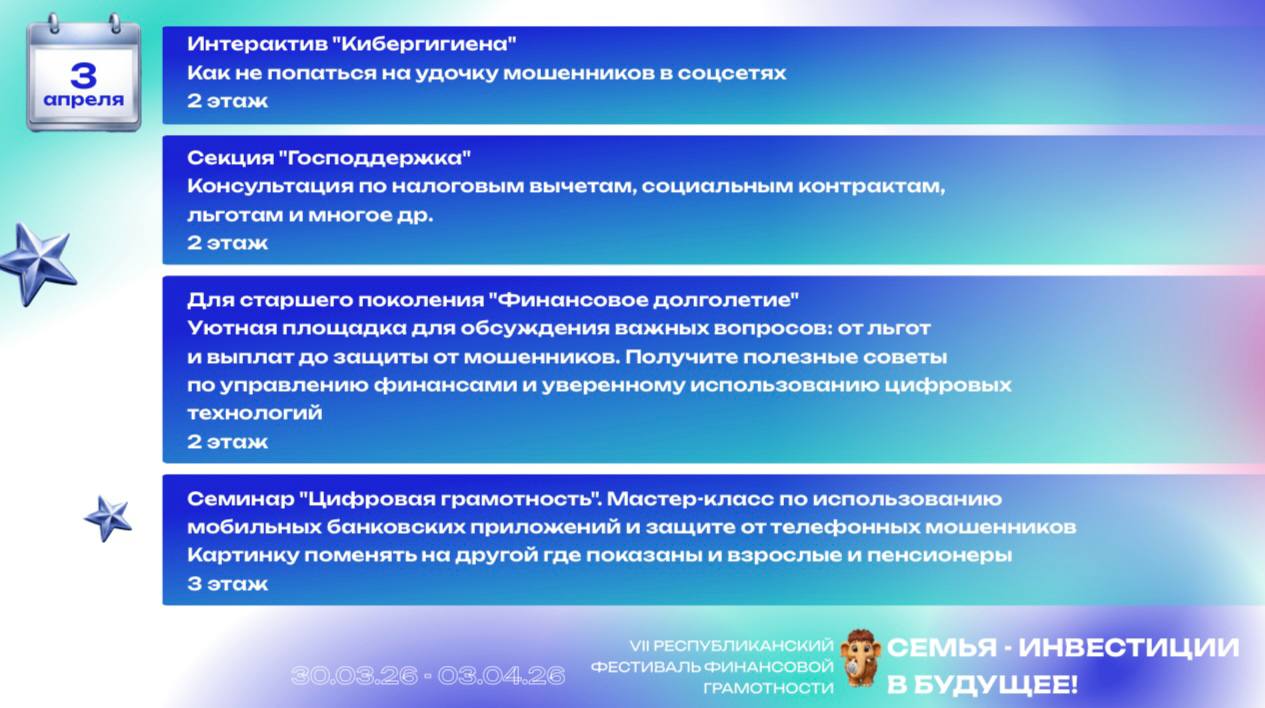 3
апреля

Интерактив "Кибергигиена"
Как не попасться на удочку мошенников в соцсетях
2 этаж

Секция "Господдержка"
Консультация по налоговым вычетам, социальным контрактам, льготам и многое др.
2 этаж

Для старшего поколения "Финансовое долголетие"
Уютная площадка для обсуждения важных вопросов: от льгот и выплат до защиты от мошенников. Получите полезные советы по управлению финансами и уверенному использованию цифровых технологий
2 этаж

Семинар "Цифровая грамотность". Мастер-класс по использованию мобильных банковских приложений и защите от телефонных мошенников
Картинку поменять на другой где показаны и взрослые и пенсионеры
3 этаж

30.03.26 - 03.04.26

VII РЕСПУБЛИКАНСКИЙ ФЕСТИВАЛЬ ФИНАНСОВОЙ ГРАМОТНОСТИ

СЕМЬЯ - ИНВЕСТИЦИИ В БУДУЩЕЕ!